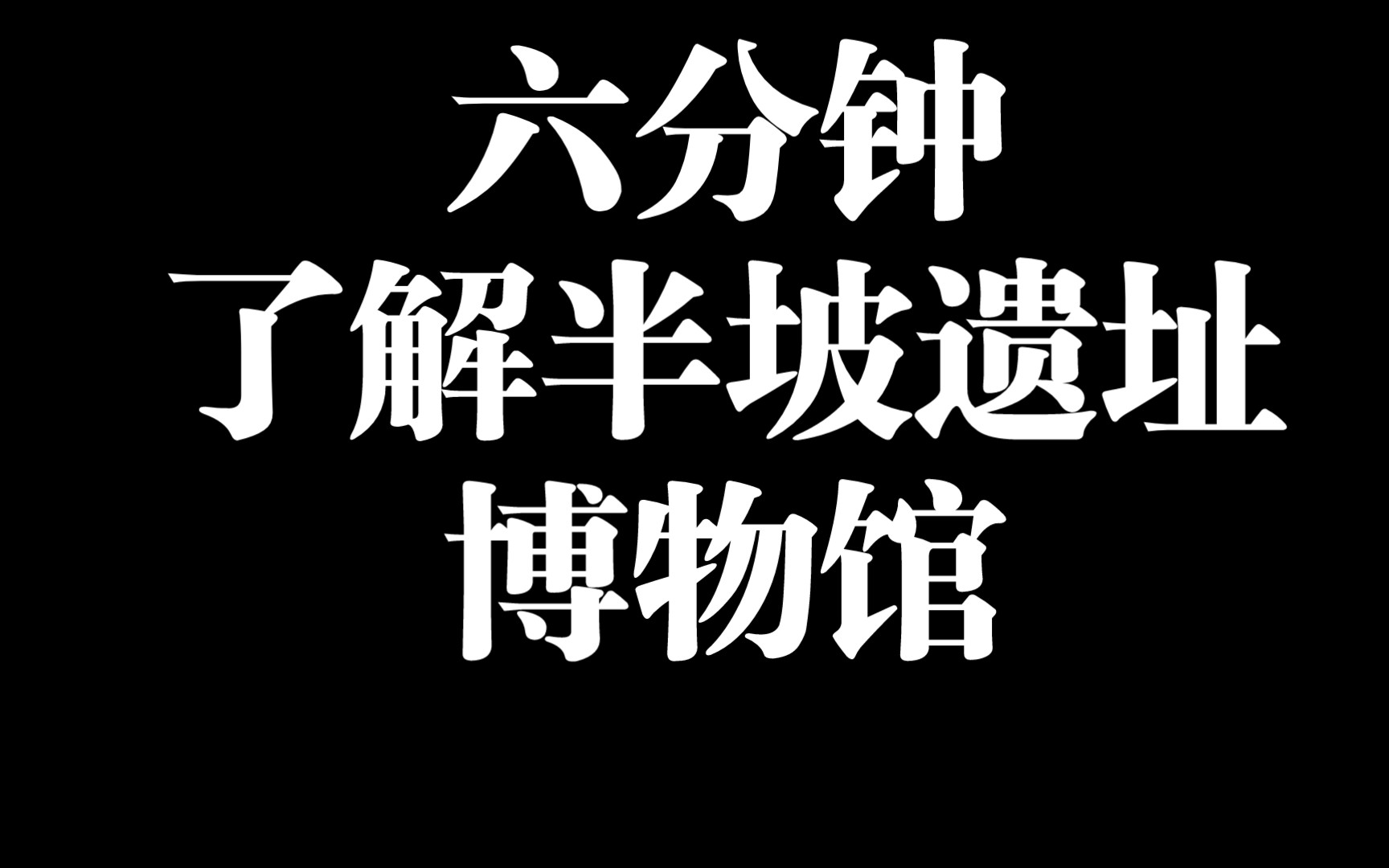 六分钟
了解半坡遗址
博物馆